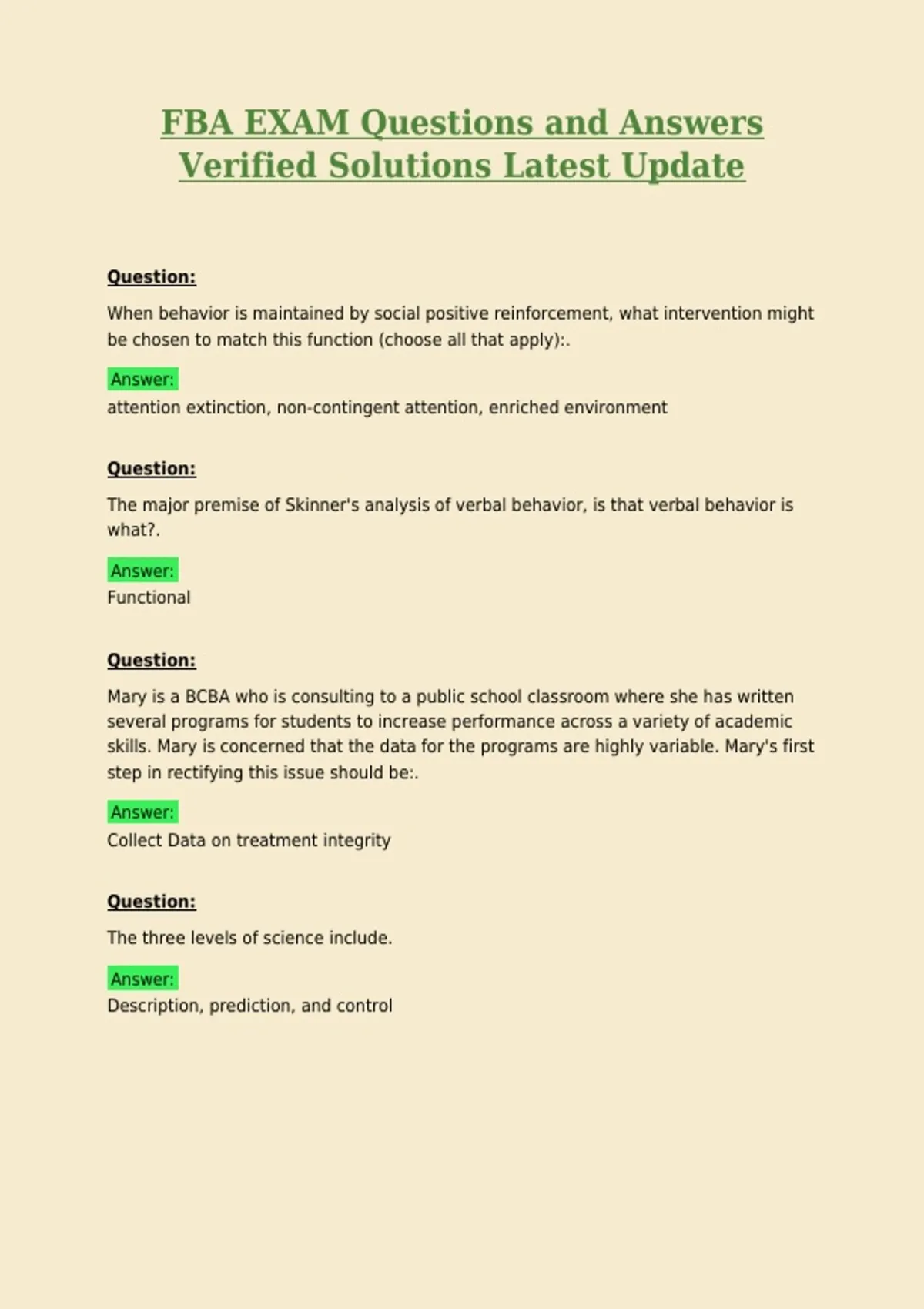 FBA EXAM Questions and Answers Verified Solutions Latest Update

Question:

When behavior is maintained by social positive reinforcement, what intervention might be chosen to match this function (choose all that apply):.

Answer:

attention extinction, non-contingent attention, enriched environment

Question:

The major premise of Skinner's analysis of verbal behavior, is that verbal behavior is what?.

Answer:

Functional

Question:

Mary is a BCBA who is consulting to a public school classroom where she has written several programs for students to increase performance across a variety of academic skills. Mary is concerned that the data for the programs are highly variable. Mary's first step in rectifying this issue should be:.

Answer:

Collect Data on treatment integrity

Question:

The three levels of science include.

Answer:

Description, prediction, and control